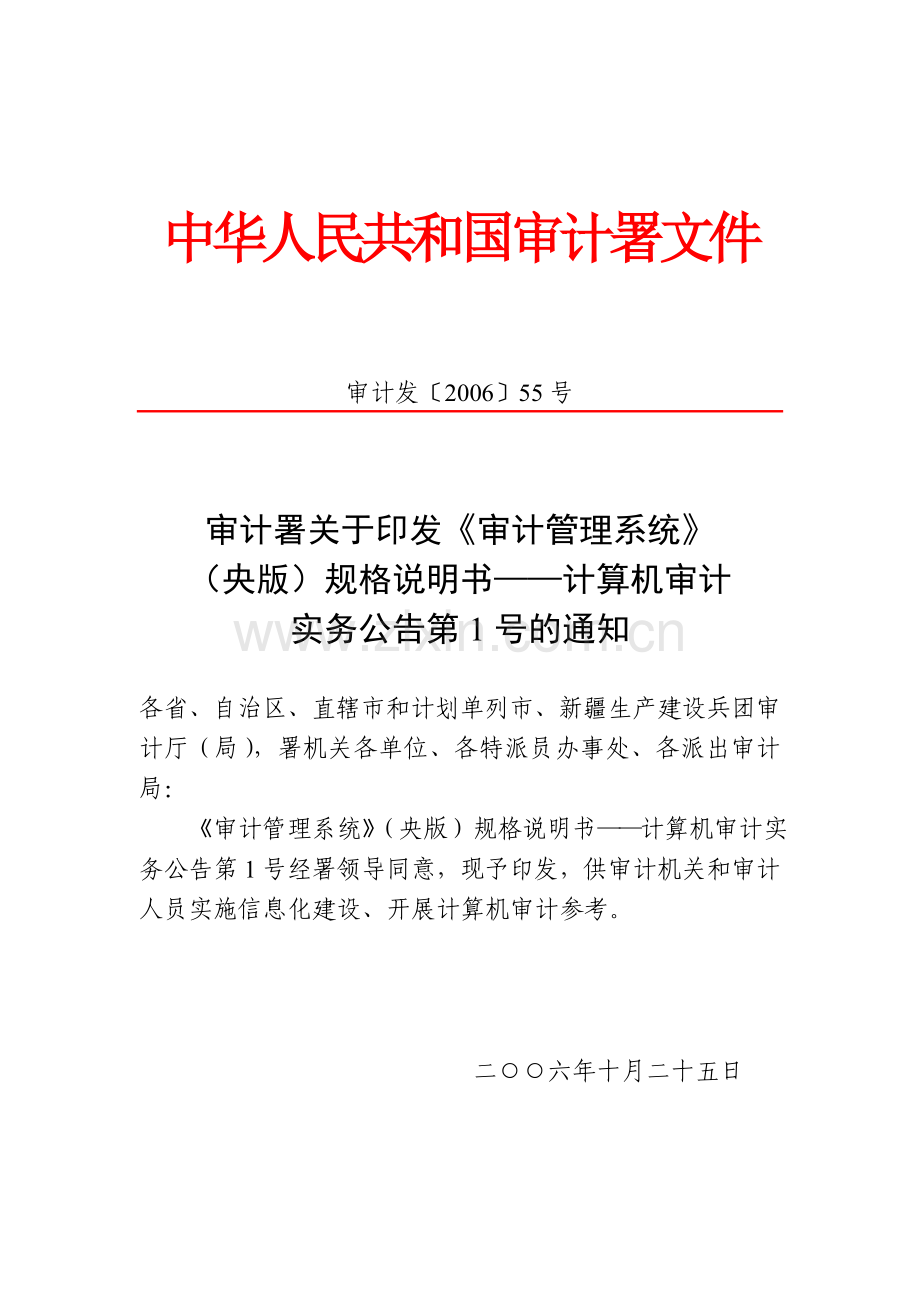 中华人民共和国审计署文件

审计发〔2006〕55 号

审计署关于印发《审计管理系统》（央版）规格说明书——计算机审计实务公告第 1 号的通知

www.zixin.com.cn

各省、自治区、直辖市和计划单列市、新疆生产建设兵团审计厅（局），署机关各单位、各特派员办事处、各派出审计局：

《审计管理系统》（央版）规格说明书——计算机审计实务公告第 1 号经署领导同意，现予印发，供审计机关和审计人员实施信息化建设、开展计算机审计参考。

二〇〇六年十月二十五日